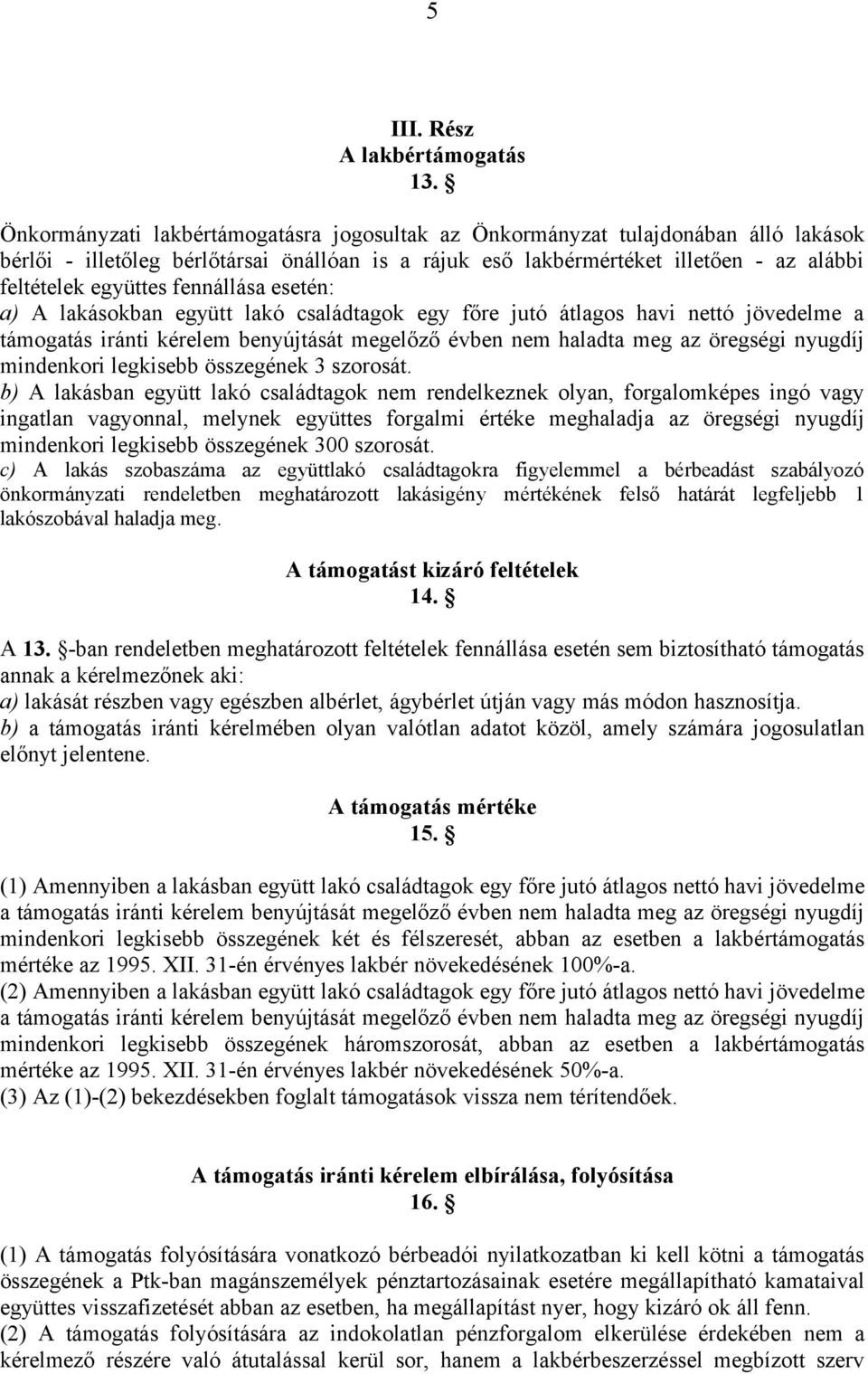 5

III. Rész
A lakbértámogatás
13. §

Önkormányzati lakbértámogatásra jogosultak az Önkormányzat tulajdonában álló lakások bérlői - illetőleg bérlőtársai önállóan is a rájuk eső lakbérmértéket illetően - az alábbi feltételek együttes fennállása esetén:
a) A lakásokban együtt lakó családtagok egy főre jutó átlagos havi nettó jövedelme a támogatás iránti kérelem benyújtását megelőző évben nem haladta meg az öregségi nyugdíj mindenkori legkisebb összegének 3 szorosát.
b) A lakásban együtt lakó családtagok nem rendelkeznek olyan, forgalomképes ingó vagy ingatlan vagyonnal, melynek együttes forgalmi értéke meghaladja az öregségi nyugdíj mindenkori legkisebb összegének 300 szorosát.
c) A lakás szobaszáma az együttlakó családtagokra figyelemmel a bérbeadást szabályozó önkormányzati rendeletben meghatározott lakásigény mértékének felső határát legfeljebb 1 lakószobával haladja meg.

A támogatást kizáró feltételek
14. §

A 13. §-ban rendeletben meghatározott feltételek fennállása esetén sem biztosítható támogatás annak a kérelmezőnek aki:
a) lakását részben vagy egészben albérlet, ágybérlet útján vagy más módon hasznosítja.
b) a támogatás iránti kérelmében olyan valótlan adatot közöl, amely számára jogosulatlan előnyt jelentene.

A támogatás mértéke
15. §

(1) Amennyiben a lakásban együtt lakó családtagok egy főre jutó átlagos nettó havi jövedelme a támogatás iránti kérelem benyújtását megelőző évben nem haladta meg az öregségi nyugdíj mindenkori legkisebb összegének két és félszeresét, abban az esetben a lakbértámogatás mértéke az 1995. XII. 31-én érvényes lakbér növekedésének 100%-a.
(2) Amennyiben a lakásban együtt lakó családtagok egy főre jutó átlagos nettó havi jövedelme a támogatás iránti kérelem benyújtását megelőző évben nem haladta meg az öregségi nyugdíj mindenkori legkisebb összegének háromszorosát, abban az esetben a lakbértámogatás mértéke az 1995. XII. 31-én érvényes lakbér növekedésének 50%-a.
(3) Az (1)-(2) bekezdésekben foglalt támogatások vissza nem térítendőek.

A támogatás iránti kérelem elbírálása, folyósítása
16. §

(1) A támogatás folyósítására vonatkozó bérbeadói nyilatkozatban ki kell kötni a támogatás összegének a Ptk-ban magánszemélyek pénztartozásainak esetére megállapítható kamataival együttes visszafizetését abban az esetben, ha megállapítást nyer, hogy kizáró ok áll fenn.
(2) A támogatás folyósítására az indokolatlan pénzforgalom elkerülése érdekében nem a kérelmező részére való átutalással kerül sor, hanem a lakbérbeszerzéssel megbízott szerv